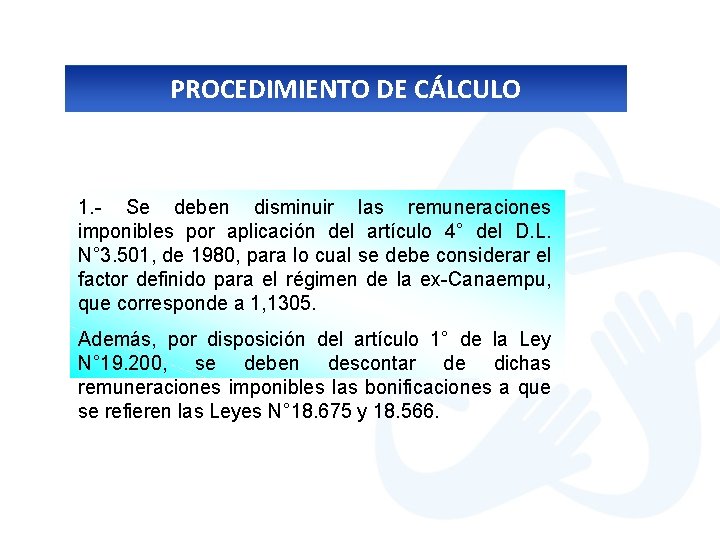 PROCEDIMIENTO DE CÁLCULO

1.- Se deben disminuir las remuneraciones imponibles por aplicación del artículo 4° del D.L. N°3.501, de 1980, para lo cual se debe considerar el factor definido para el régimen de la ex-Canaempu, que corresponde a 1,1305.

Además, por disposición del artículo 1° de la Ley N°19.200, se deben descontar de dichas remuneraciones imponibles las bonificaciones a que se refieren las Leyes N°18.675 y 18.566.